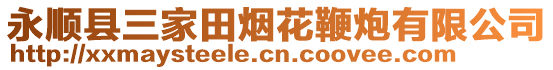 永顺县三家田烟花鞭炮有限公司
http://xxmaysteele.cn.coovee.com